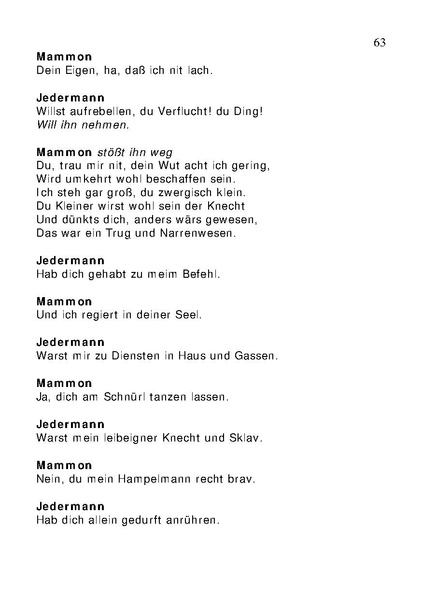 63

Mammon
Dein Eigen, ha, daß ich nit lach.

Jedermann
Willst aufrebellen, du Verflucht! du Ding!
Will ihn nehmen.

Mammon stößt ihn weg
Du, trau mir nit, dein Wut acht ich gering,
Wird umkehrt wohl beschaffen sein.
Ich steh gar groß, du zwergisch klein.
Du Kleiner wirst wohl sein der Knecht
Und dünkts dich, anders wärs gewesen,
Das war ein Trug und Narrenwesen.

Jedermann
Hab dich gehabt zu meim Befehl.

Mammon
Und ich regiert in deiner Seel.

Jedermann
Warst mir zu Diensten in Haus und Gassen.

Mammon
Ja, dich am Schnürl tanzen lassen.

Jedermann
Warst mein leibeigner Knecht und Sklav.

Mammon
Nein, du mein Hampelmann recht brav.

Jedermann
Hab dich allein gedurft anrühren.